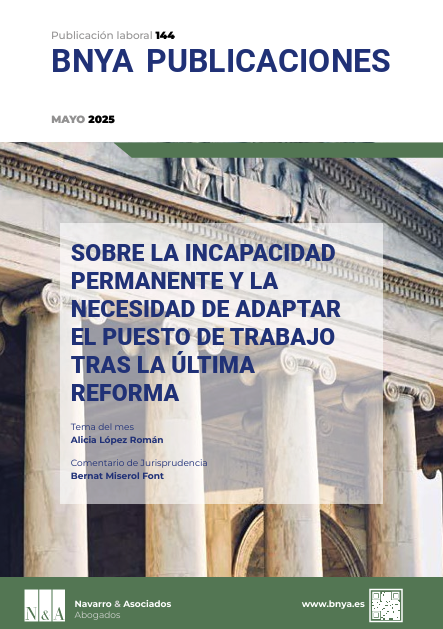 Publicación laboral 144
BNYA PUBLICACIONES

MAYO 2025

SOBRE LA INCAPACIDAD PERMANENTE Y LA NECESIDAD DE ADAPTAR EL PUESTO DE TRABAJO TRAS LA ÚLTIMA REFORMA

Tema del mes
Alicia López Román

Comentario de Jurisprudencia
Bernat Miserol Font

N&A
Navarro & Asociados
Abogados

www.bnya.es